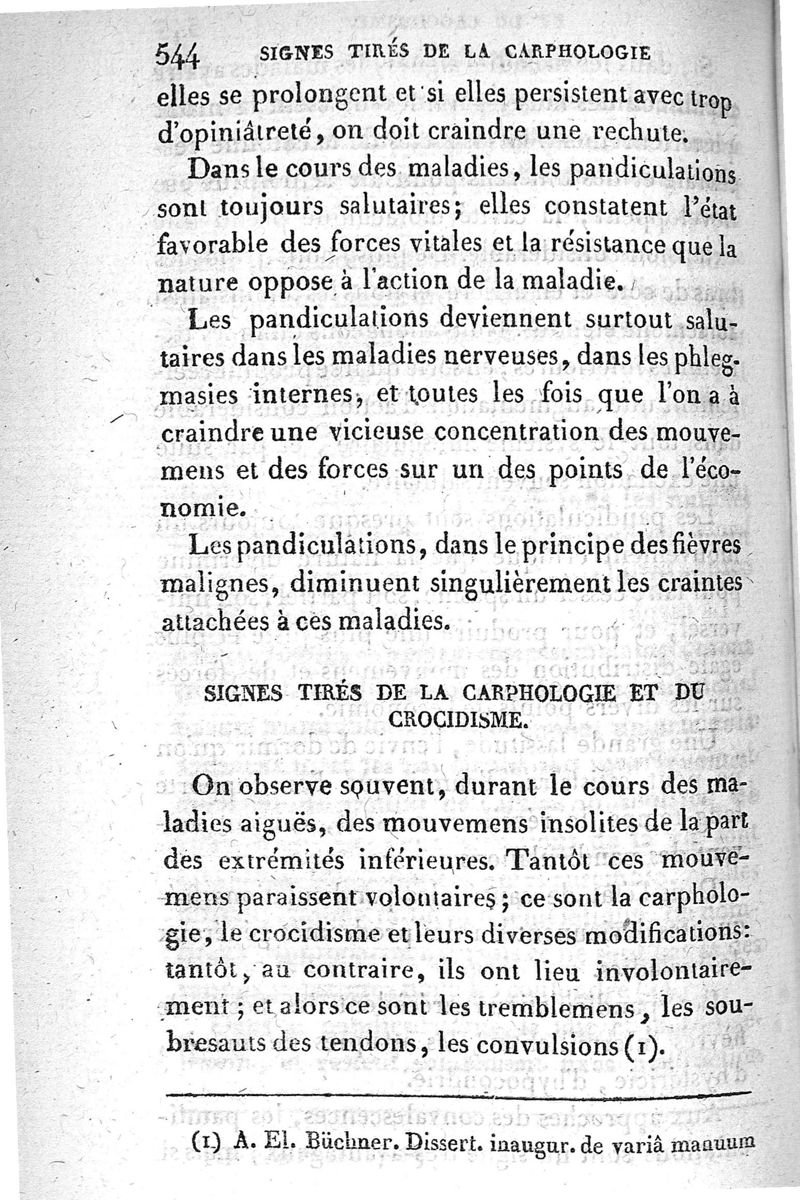 544 SIGNES TIRÉS DE LA CARPHOLOGIE

elles se prolongent et si elles persistent avec trop d'opiniâtreté, on doit craindre une rechute.

Dans le cours des maladies, les pandiculations sont toujours salutaires; elles constatent l'état favorable des forces vitales et la résistance que la nature oppose à l'action de la maladie.

Les pandiculations deviennent surtout salutaires dans les maladies nerveuses, dans les phlegmasies internes, et toutes les fois que l'on a à craindre une vicieuse concentration des mouvemens et des forces sur un des points de l'économie.

Les pandiculations, dans le principe des fièvres malignes, diminuent singulièrement les craintes attachées à ces maladies.

SIGNES TIRÉS DE LA CARPHOLOGIE ET DU CROCIDISME.

On observe souvent, durant le cours des maladies aiguës, des mouvemens insolites de la part des extrémités inférieures. Tantôt ces mouvemens paraissent volontaires; ce sont la carphologie, le crocidisme et leurs diverses modifications: tantôt, au contraire, ils ont lieu involontairement; et alors ce sont les tremblemens, les soubresauts des tendons, les convulsions (1).

(1) A. El. Büchner. Dissert. inaugur. de variâ manuum